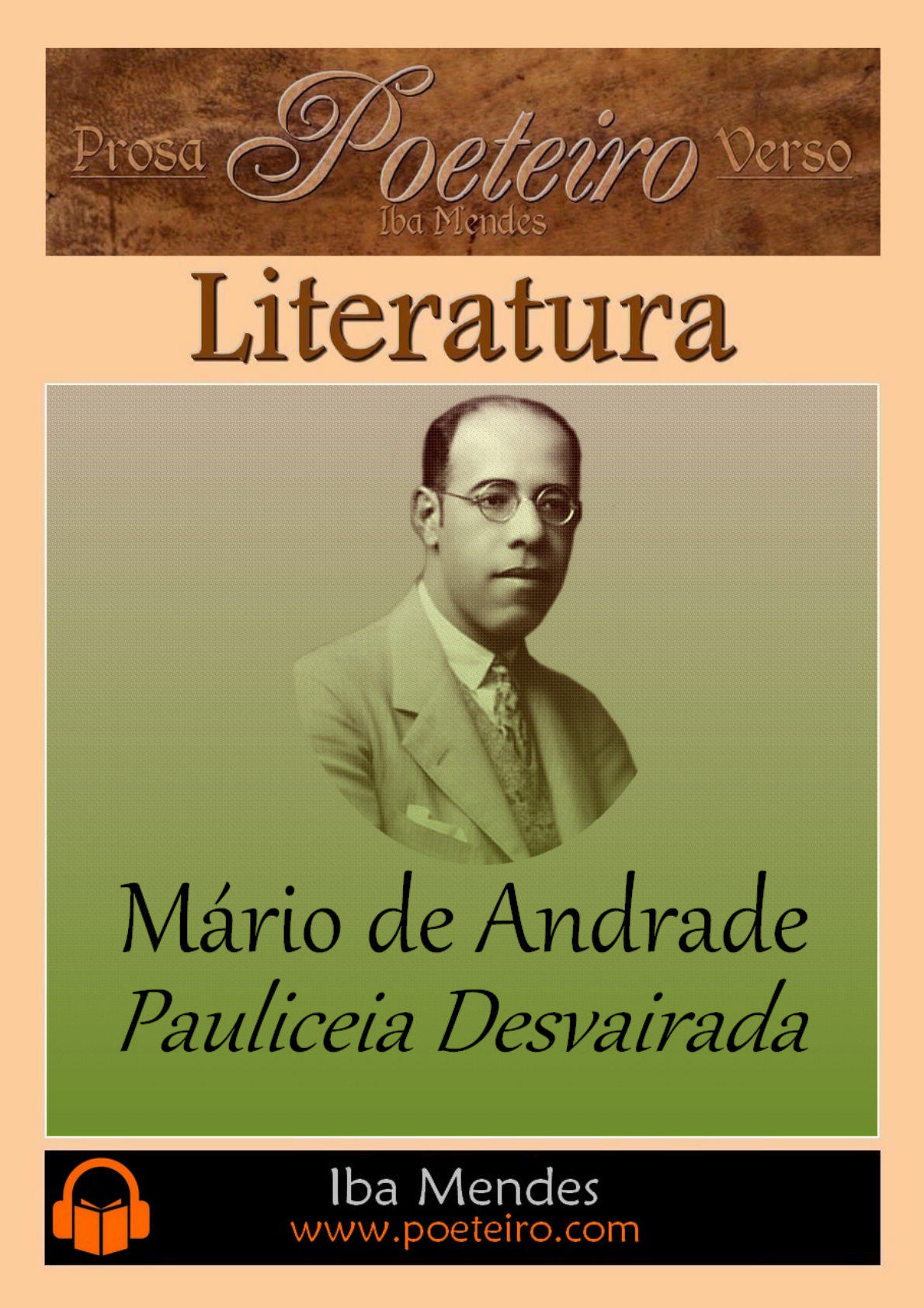 Prosa Poeteiro Verso
Iba Mendes

Literatura

Mário de Andrade
Pauliceia Desvairada

Iba Mendes
www.poeteiro.com